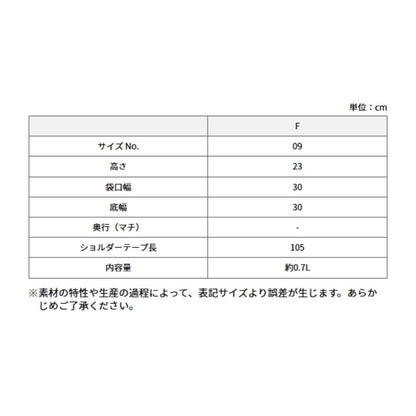 単位：cm

| | F |
|---|---|
| サイズ No. | 09 |
| 高さ | 23 |
| 袋口幅 | 30 |
| 底幅 | 30 |
| 奥行（マチ） | - |
| ショルダーテープ長 | 105 |
| 内容量 | 約0.7L |

※素材の特性や生産の過程によって、表記サイズより誤差が生じます。あらかじめご了承ください。